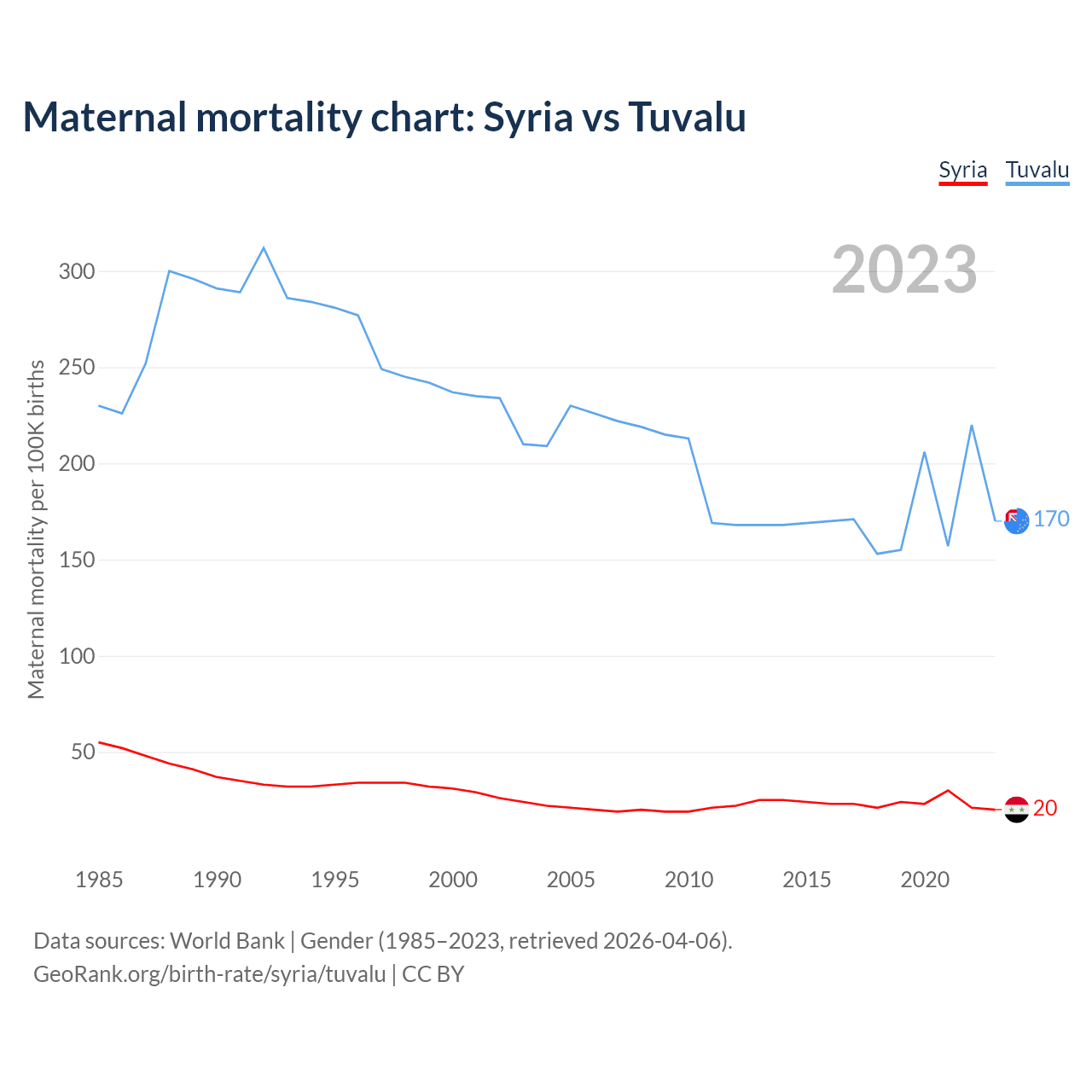 Maternal mortality chart: Syria vs Tuvalu

Syria Tuvalu

2023

Maternal mortality per 100K births

300
250
200
150
100
50

170
20

1985 1990 1995 2000 2005 2010 2015 2020

Data sources: World Bank | Gender (1985–2023, retrieved 2026-04-06).
GeoRank.org/birth-rate/syria/tuvalu | CC BY